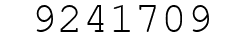 9241709